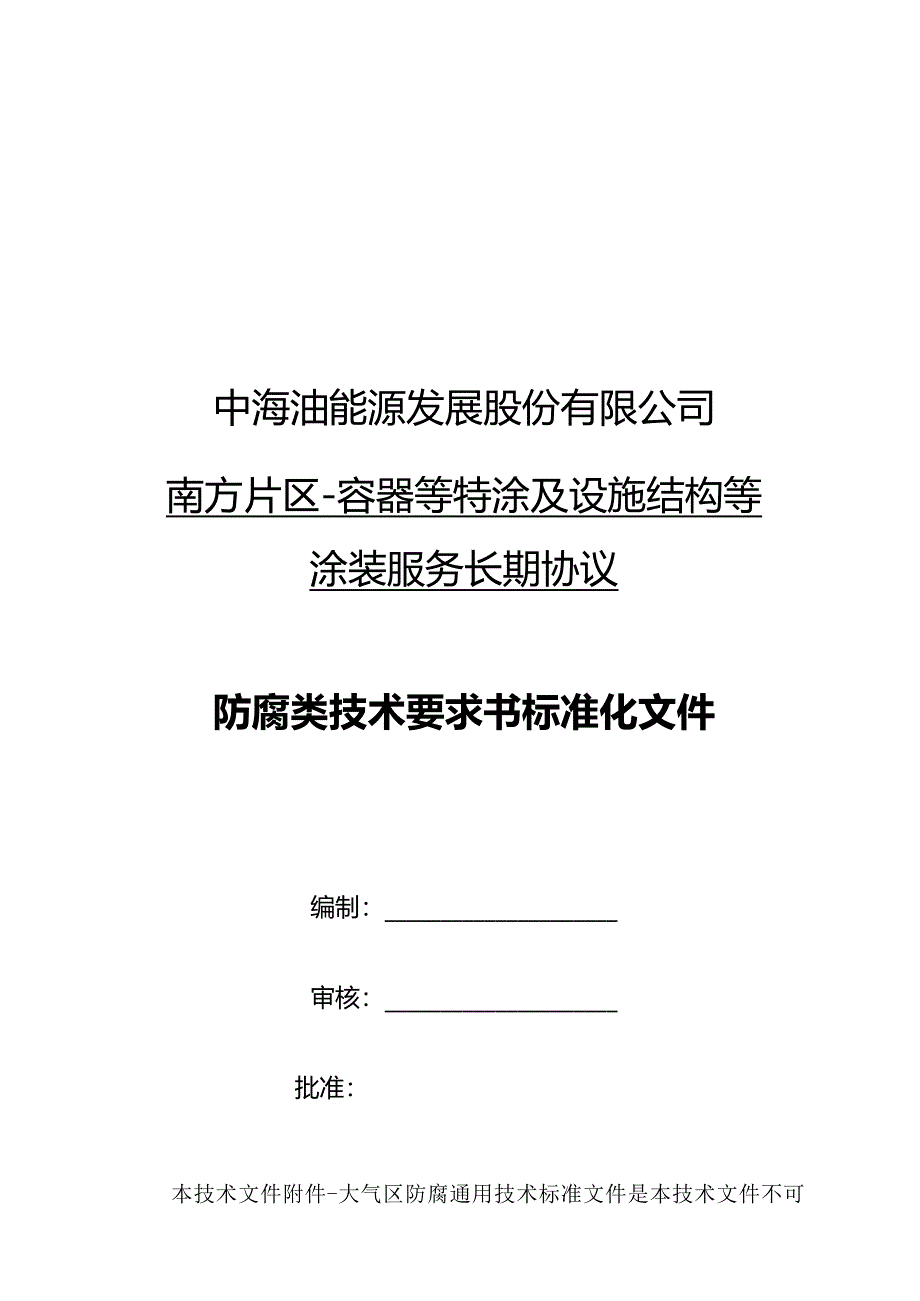 中海油能源发展股份有限公司

南方片区-容器等特涂及设施结构等涂装服务长期协议

防腐类技术要求书标准化文件

编制：

审核：

批准：

本技术文件附件-大气区防腐通用技术标准文件是本技术文件不可